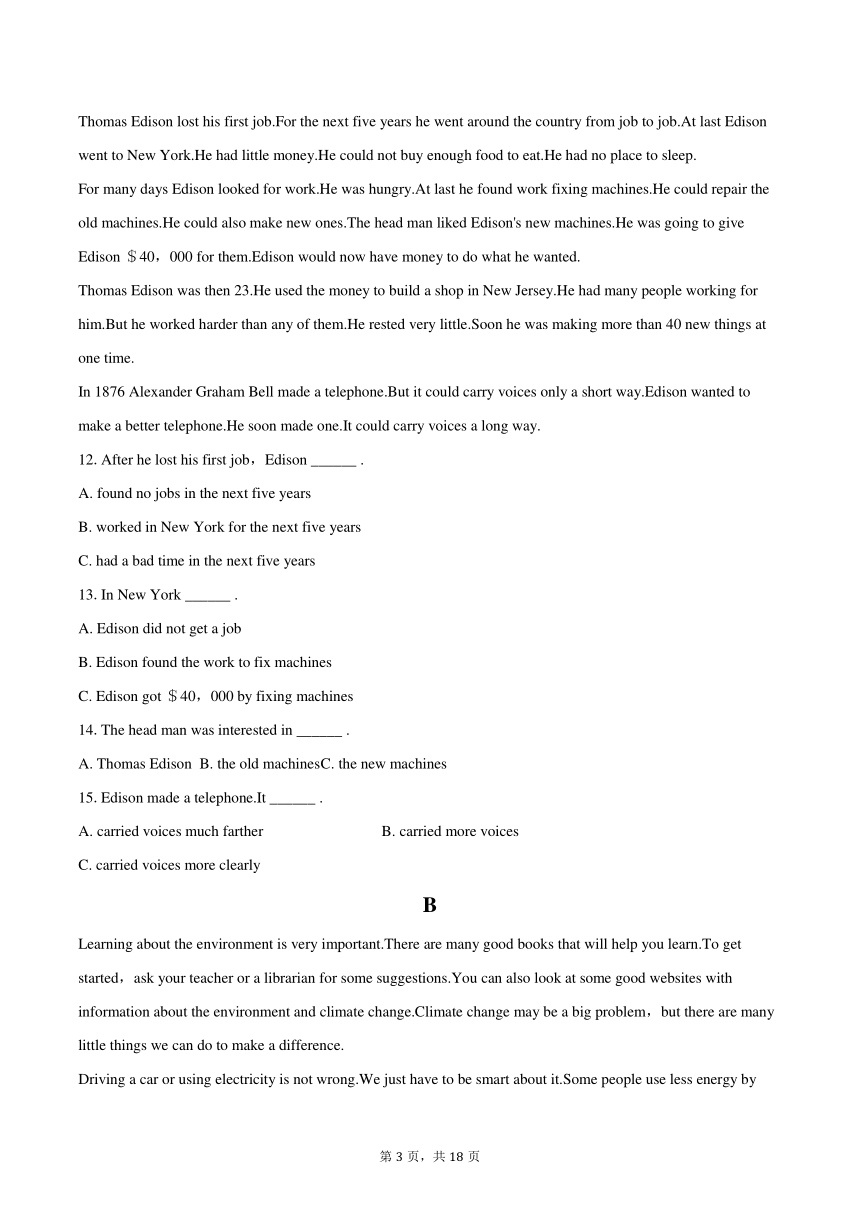 Thomas Edison lost his first job.For the next five years he went around the country from job to job.At last Edison went to New York.He had little money.He could not buy enough food to eat.He had no place to sleep.

For many days Edison looked for work.He was hungry.At last he found work fixing machines.He could repair the old machines.He could also make new ones.The head man liked Edison's new machines.He was going to give Edison ＄40，000 for them.Edison would now have money to do what he wanted.

Thomas Edison was then 23.He used the money to build a shop in New Jersey.He had many people working for him.But he worked harder than any of them.He rested very little.Soon he was making more than 40 new things at one time.

In 1876 Alexander Graham Bell made a telephone.But it could carry voices only a short way.Edison wanted to make a better telephone.He soon made one.It could carry voices a long way.

12. After he lost his first job，Edison ______ .

A. found no jobs in the next five years

B. worked in New York for the next five years

C. had a bad time in the next five years

13. In New York ______ .

A. Edison did not get a job

B. Edison found the work to fix machines

C. Edison got ＄40，000 by fixing machines

14. The head man was interested in ______ .

A. Thomas Edison B. the old machinesC. the new machines

15. Edison made a telephone.It ______ .

A. carried voices much farther B. carried more voices

C. carried voices more clearly

B

Learning about the environment is very important.There are many good books that will help you learn.To get started，ask your teacher or a librarian for some suggestions.You can also look at some good websites with information about the environment and climate change.Climate change may be a big problem，but there are many little things we can do to make a difference.

Driving a car or using electricity is not wrong.We just have to be smart about it.Some people use less energy by

第 3 页，共 18 页